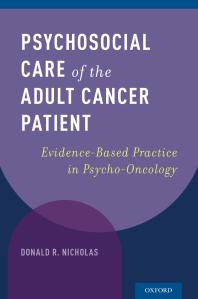 PSYCHOSOCIAL CARE of the ADULT CANCER PATIENT

Evidence-Based Practice in Psycho-Oncology

DONALD R. NICHOLAS

OXFORD